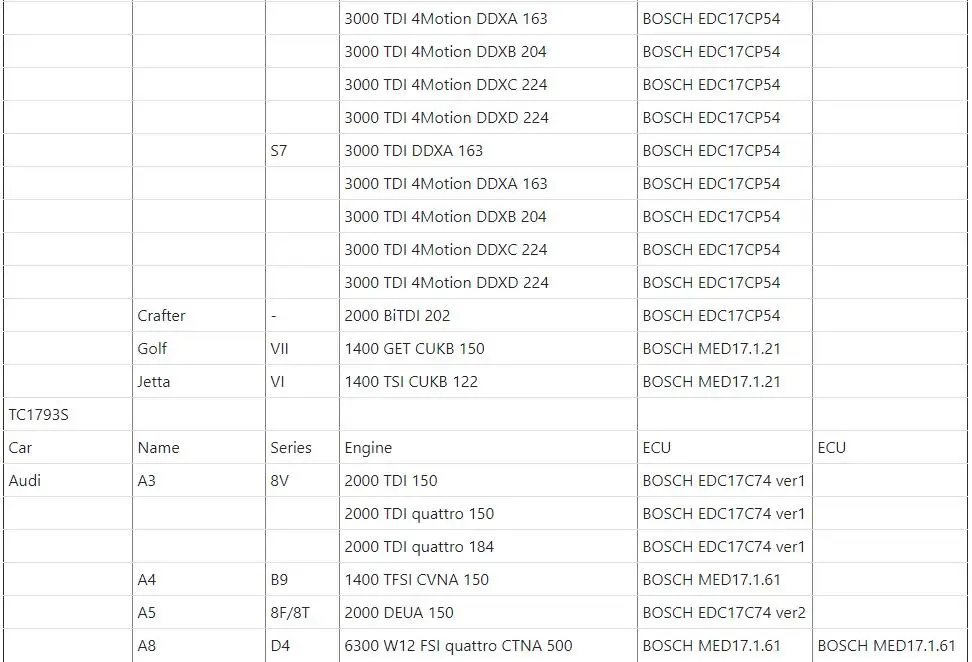 |  |  |  |  |  |  |
|---|---|---|---|---|---|
|  |  |  | 3000 TDI 4Motion DDXA 163 | BOSCH EDC17CP54 |  |
|  |  |  | 3000 TDI 4Motion DDXB 204 | BOSCH EDC17CP54 |  |
|  |  |  | 3000 TDI 4Motion DDXC 224 | BOSCH EDC17CP54 |  |
|  |  |  | 3000 TDI 4Motion DDXD 224 | BOSCH EDC17CP54 |  |
|  |  | S7 | 3000 TDI DDXA 163 | BOSCH EDC17CP54 |  |
|  |  |  | 3000 TDI 4Motion DDXA 163 | BOSCH EDC17CP54 |  |
|  |  |  | 3000 TDI 4Motion DDXB 204 | BOSCH EDC17CP54 |  |
|  |  |  | 3000 TDI 4Motion DDXC 224 | BOSCH EDC17CP54 |  |
|  |  |  | 3000 TDI 4Motion DDXD 224 | BOSCH EDC17CP54 |  |
|  | Crafter | - | 2000 BiTDI 202 | BOSCH EDC17CP54 |  |
|  | Golf | VII | 1400 GET CUKB 150 | BOSCH MED17.1.21 |  |
|  | Jetta | VI | 1400 TSI CUKB 122 | BOSCH MED17.1.21 |  |
| TC1793S |  |  |  |  |  |
| Car | Name | Series | Engine | ECU | ECU |
| Audi | A3 | 8V | 2000 TDI 150 | BOSCH EDC17C74 ver1 |  |
|  |  |  | 2000 TDI quattro 150 | BOSCH EDC17C74 ver1 |  |
|  |  |  | 2000 TDI quattro 184 | BOSCH EDC17C74 ver1 |  |
|  | A4 | B9 | 1400 TFSI CVNA 150 | BOSCH MED17.1.61 |  |
|  | A5 | 8F/8T | 2000 DEUA 150 | BOSCH EDC17C74 ver2 |  |
|  | A8 | D4 | 6300 W12 FSI quattro CTNA 500 | BOSCH MED17.1.61 | BOSCH MED17.1.61 |